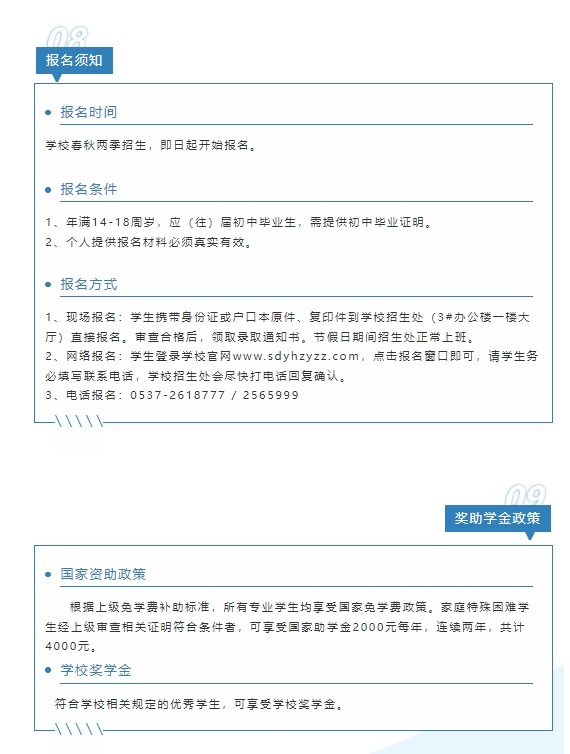 08

报名须知

报名时间

学校春秋两季招生，即日起开始报名。

报名条件

1、年满14-18周岁，应（往）届初中毕业生，需提供初中毕业证明。
2、个人提供报名材料必须真实有效。

报名方式

1、现场报名：学生携带身份证或户口本原件、复印件到学校招生处（3#办公楼一楼大厅）直接报名。审查合格后，领取录取通知书。节假日期间招生处正常上班。
2、网络报名：学生登录学校官网www.sdyhzyzz.com，点击报名窗口即可，请学生务必填写联系电话，学校招生处会尽快打电话回复确认。
3、电话报名：0537-2618777 / 2565999

09

奖助学金政策

国家资助政策

根据上级免学费补助标准，所有专业学生均享受国家免学费政策。家庭特殊困难学生经上级审查相关证明符合条件者，可享受国家助学金2000元每年，连续两年，共计4000元。

学校奖学金

符合学校相关规定的优秀学生，可享受学校奖学金。